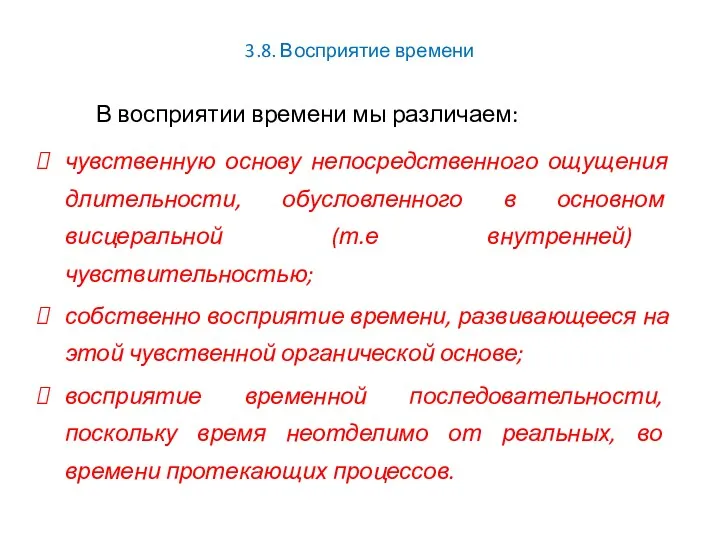 3.8. Восприятие времени

В восприятии времени мы различаем:

 чувственную основу непосредственного ощущения длительности, обусловленного в основном висцеральной (т.е внутренней) чувствительностью;

 собственно восприятие времени, развивающееся на этой чувственной органической основе;

 восприятие временной последовательности, поскольку время неотделимо от реальных, во времени протекающих процессов.